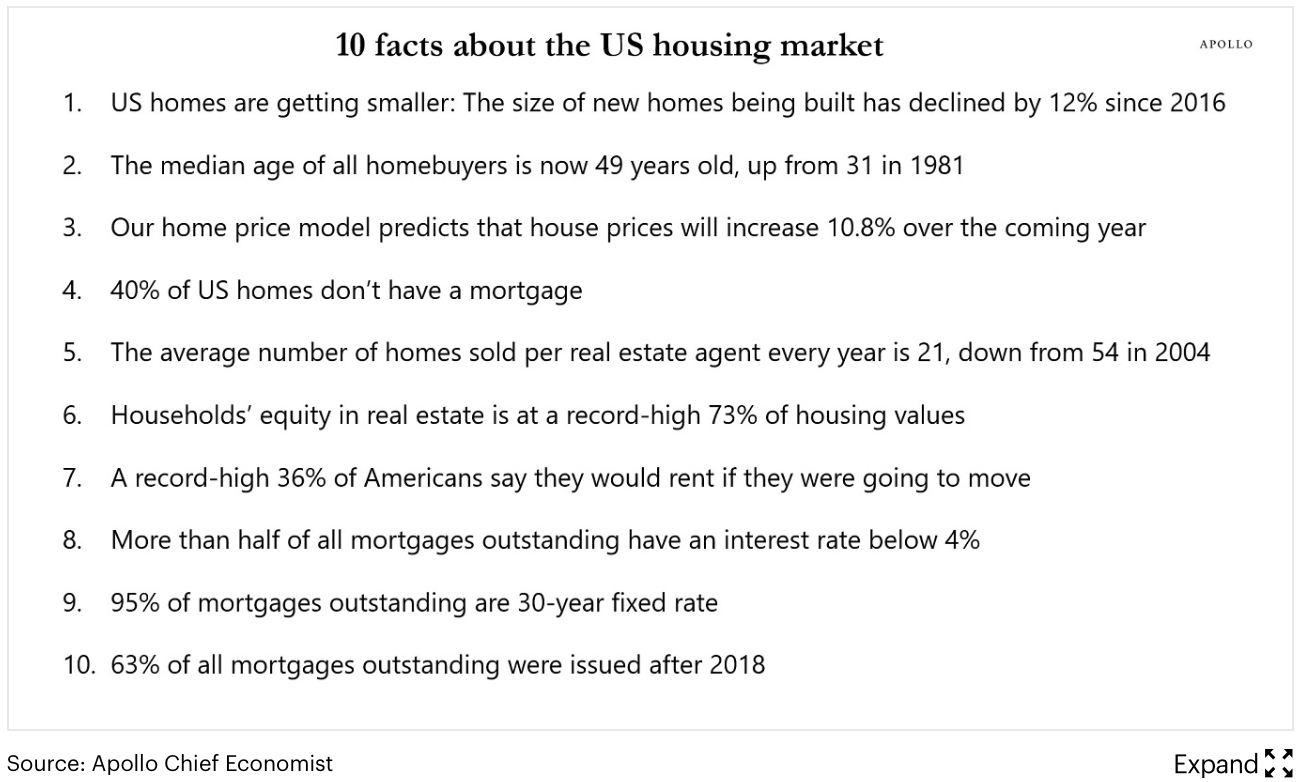 10 facts about the US housing market

APOLLO

1. US homes are getting smaller: The size of new homes being built has declined by 12% since 2016

2. The median age of all homebuyers is now 49 years old, up from 31 in 1981

3. Our home price model predicts that house prices will increase 10.8% over the coming year

4. 40% of US homes don't have a mortgage

5. The average number of homes sold per real estate agent every year is 21, down from 54 in 2004

6. Households' equity in real estate is at a record-high 73% of housing values

7. A record-high 36% of Americans say they would rent if they were going to move

8. More than half of all mortgages outstanding have an interest rate below 4%

9. 95% of mortgages outstanding are 30-year fixed rate

10. 63% of all mortgages outstanding were issued after 2018

Source: Apollo Chief Economist

Expand